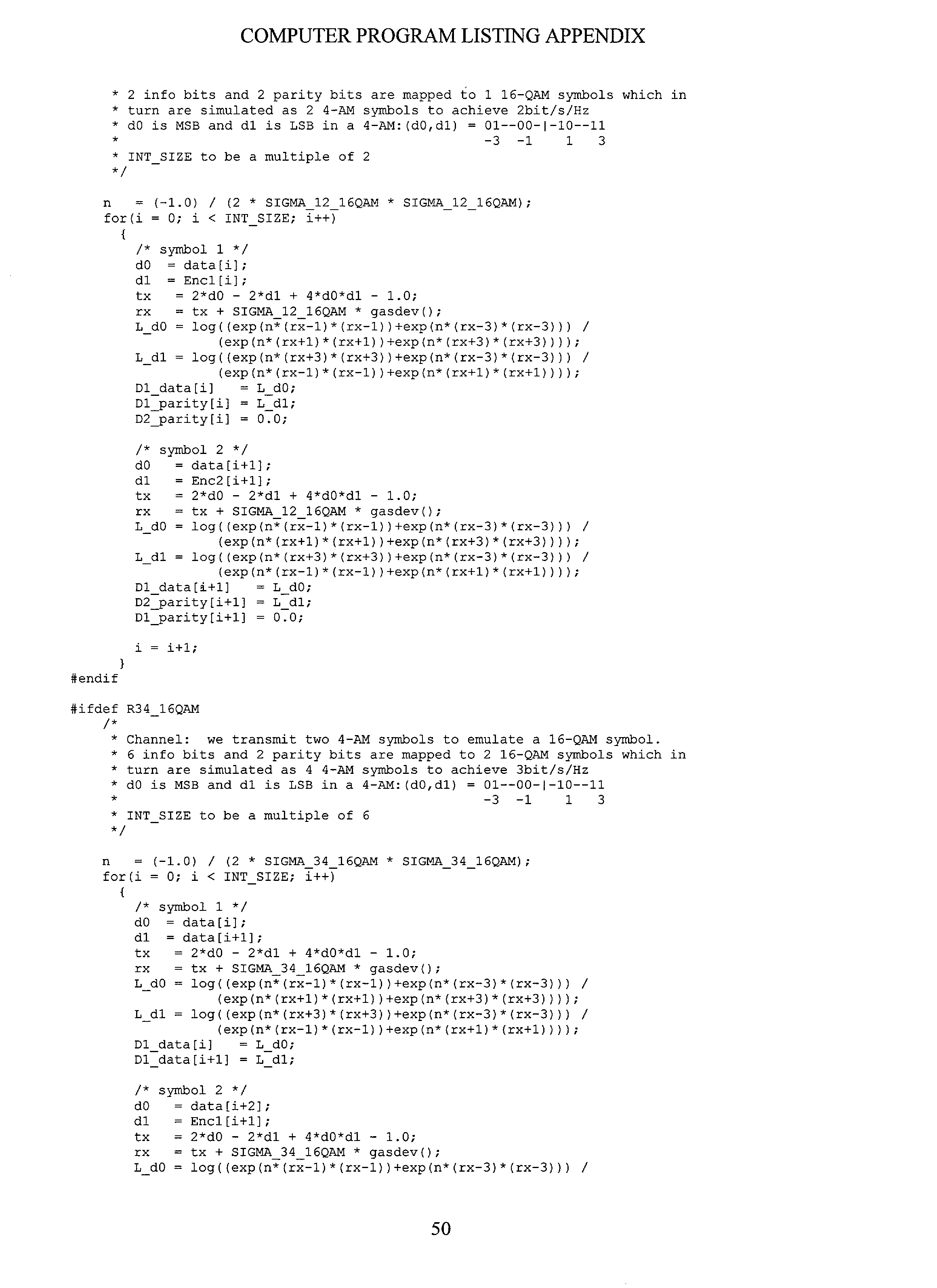 COMPUTER PROGRAM LISTING APPENDIX

* 2 info bits and 2 parity bits are mapped to 1 16-QAM symbols which in
* turn are simulated as 2 4-AM symbols to achieve 2bit/s/Hz
* d0 is MSB and d1 is LSB in a 4-AM:(d0,d1) = 01--00-|-10--11
*                                             -3  -1    1   3
* INT_SIZE to be a multiple of 2
*/

n   = (-1.0) / (2 * SIGMA_12_16QAM * SIGMA_12_16QAM);
for(i = 0; i < INT_SIZE; i++)
  {
    /* symbol 1 */
    d0  = data[i];
    d1  = Enc1[i];
    tx   = 2*d0 - 2*d1 + 4*d0*d1 - 1.0;
    rx   = tx + SIGMA_12_16QAM * gasdev();
    L_d0 = log((exp(n*(rx-1)*(rx-1))+exp(n*(rx-3)*(rx-3))) /
            (exp(n*(rx+1)*(rx+1))+exp(n*(rx+3)*(rx+3))));
    L_d1 = log((exp(n*(rx+3)*(rx+3))+exp(n*(rx-3)*(rx-3))) /
            (exp(n*(rx-1)*(rx-1))+exp(n*(rx+1)*(rx+1))));
    D1_data[i]   = L_d0;
    D1_parity[i] = L_d1;
    D2_parity[i] = 0.0;

    /* symbol 2 */
    d0   = data[i+1];
    d1   = Enc2[i+1];
    tx   = 2*d0 - 2*d1 + 4*d0*d1 - 1.0;
    rx   = tx + SIGMA_12_16QAM * gasdev();
    L_d0 = log((exp(n*(rx-1)*(rx-1))+exp(n*(rx-3)*(rx-3))) /
            (exp(n*(rx+1)*(rx+1))+exp(n*(rx+3)*(rx+3))));
    L_d1 = log((exp(n*(rx+3)*(rx+3))+exp(n*(rx-3)*(rx-3))) /
            (exp(n*(rx-1)*(rx-1))+exp(n*(rx+1)*(rx+1))));
    D1_data[i+1]   = L_d0;
    D2_parity[i+1] = L_d1;
    D1_parity[i+1] = 0.0;

    i = i+1;
  }
#endif

#ifdef R34_16QAM
/*
* Channel:  we transmit two 4-AM symbols to emulate a 16-QAM symbol.
* 6 info bits and 2 parity bits are mapped to 2 16-QAM symbols which in
* turn are simulated as 4 4-AM symbols to achieve 3bit/s/Hz
* d0 is MSB and d1 is LSB in a 4-AM:(d0,d1) = 01--00-|-10--11
*                                             -3  -1    1   3
* INT_SIZE to be a multiple of 6
*/

n   = (-1.0) / (2 * SIGMA_34_16QAM * SIGMA_34_16QAM);
for(i = 0; i < INT_SIZE; i++)
  {
    /* symbol 1 */
    d0  = data[i];
    d1  = data[i+1];
    tx   = 2*d0 - 2*d1 + 4*d0*d1 - 1.0;
    rx   = tx + SIGMA_34_16QAM * gasdev();
    L_d0 = log((exp(n*(rx-1)*(rx-1))+exp(n*(rx-3)*(rx-3))) /
            (exp(n*(rx+1)*(rx+1))+exp(n*(rx+3)*(rx+3))));
    L_d1 = log((exp(n*(rx+3)*(rx+3))+exp(n*(rx-3)*(rx-3))) /
            (exp(n*(rx-1)*(rx-1))+exp(n*(rx+1)*(rx+1))));
    D1_data[i]   = L_d0;
    D1_data[i+1] = L_d1;

    /* symbol 2 */
    d0   = data[i+2];
    d1   = Enc1[i+1];
    tx   = 2*d0 - 2*d1 + 4*d0*d1 - 1.0;
    rx   = tx + SIGMA_34_16QAM * gasdev();
    L_d0 = log((exp(n*(rx-1)*(rx-1))+exp(n*(rx-3)*(rx-3))) /

50